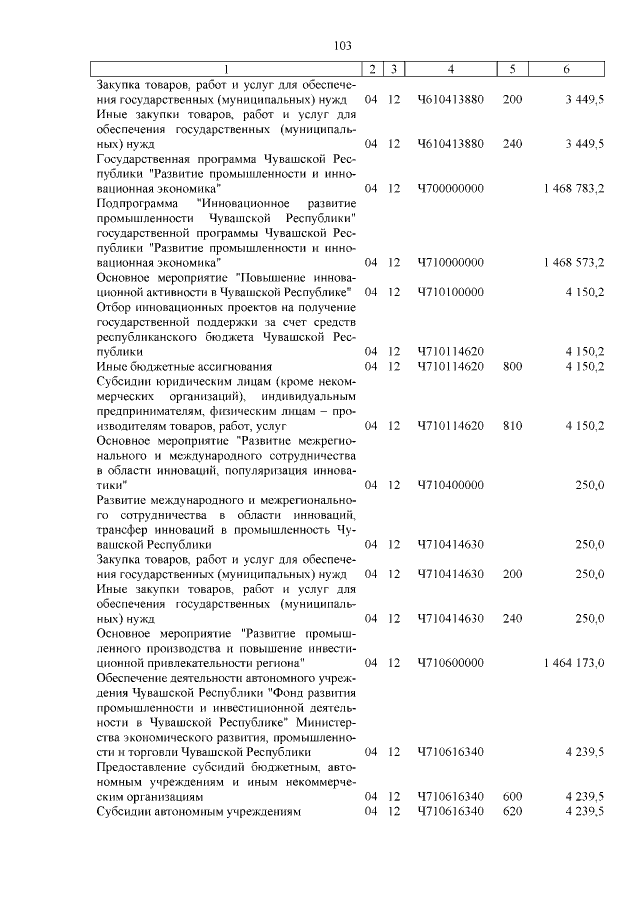 103

| 1 | 2 | 3 | 4 | 5 | 6 |
|---|---|---|---|---|---|
| Закупка товаров, работ и услуг для обеспечения государственных (муниципальных) нужд | 04 | 12 | Ч610413880 | 200 | 3 449,5 |
| Иные закупки товаров, работ и услуг для обеспечения государственных (муниципальных) нужд | 04 | 12 | Ч610413880 | 240 | 3 449,5 |
| Государственная программа Чувашской Республики "Развитие промышленности и инновационная экономика" | 04 | 12 | Ч700000000 | | 1 468 783,2 |
| Подпрограмма "Инновационное развитие промышленности Чувашской Республики" государственной программы Чувашской Республики "Развитие промышленности и инновационная экономика" | 04 | 12 | Ч710000000 | | 1 468 573,2 |
| Основное мероприятие "Повышение инновационной активности в Чувашской Республике" | 04 | 12 | Ч710100000 | | 4 150,2 |
| Отбор инновационных проектов на получение государственной поддержки за счет средств республиканского бюджета Чувашской Республики | 04 | 12 | Ч710114620 | | 4 150,2 |
| Иные бюджетные ассигнования | 04 | 12 | Ч710114620 | 800 | 4 150,2 |
| Субсидии юридическим лицам (кроме некоммерческих организаций), индивидуальным предпринимателям, физическим лицам – производителям товаров, работ, услуг | 04 | 12 | Ч710114620 | 810 | 4 150,2 |
| Основное мероприятие "Развитие межрегионального и международного сотрудничества в области инноваций, популяризация инноватики" | 04 | 12 | Ч710400000 | | 250,0 |
| Развитие международного и межрегионального сотрудничества в области инноваций, трансфер инноваций в промышленность Чувашской Республики | 04 | 12 | Ч710414630 | | 250,0 |
| Закупка товаров, работ и услуг для обеспечения государственных (муниципальных) нужд | 04 | 12 | Ч710414630 | 200 | 250,0 |
| Иные закупки товаров, работ и услуг для обеспечения государственных (муниципальных) нужд | 04 | 12 | Ч710414630 | 240 | 250,0 |
| Основное мероприятие "Развитие промышленного производства и повышение инвестиционной привлекательности региона" | 04 | 12 | Ч710600000 | | 1 464 173,0 |
| Обеспечение деятельности автономного учреждения Чувашской Республики "Фонд развития промышленности и инвестиционной деятельности в Чувашской Республике" Министерства экономического развития, промышленности и торговли Чувашской Республики | 04 | 12 | Ч710616340 | | 4 239,5 |
| Предоставление субсидий бюджетным, автономным учреждениям и иным некоммерческим организациям | 04 | 12 | Ч710616340 | 600 | 4 239,5 |
| Субсидии автономным учреждениям | 04 | 12 | Ч710616340 | 620 | 4 239,5 |